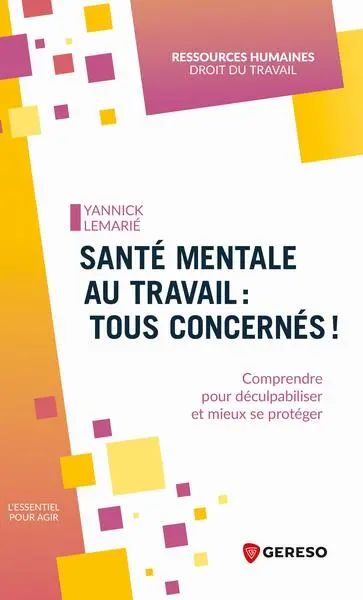 RESSOURCES HUMAINES
DROIT DU TRAVAIL

YANNICK
LEMARIÉ

SANTÉ MENTALE AU TRAVAIL : TOUS CONCERNÉS !

Comprendre pour déculpabiliser et mieux se protéger

L'ESSENTIEL
POUR AGIR

GERESO